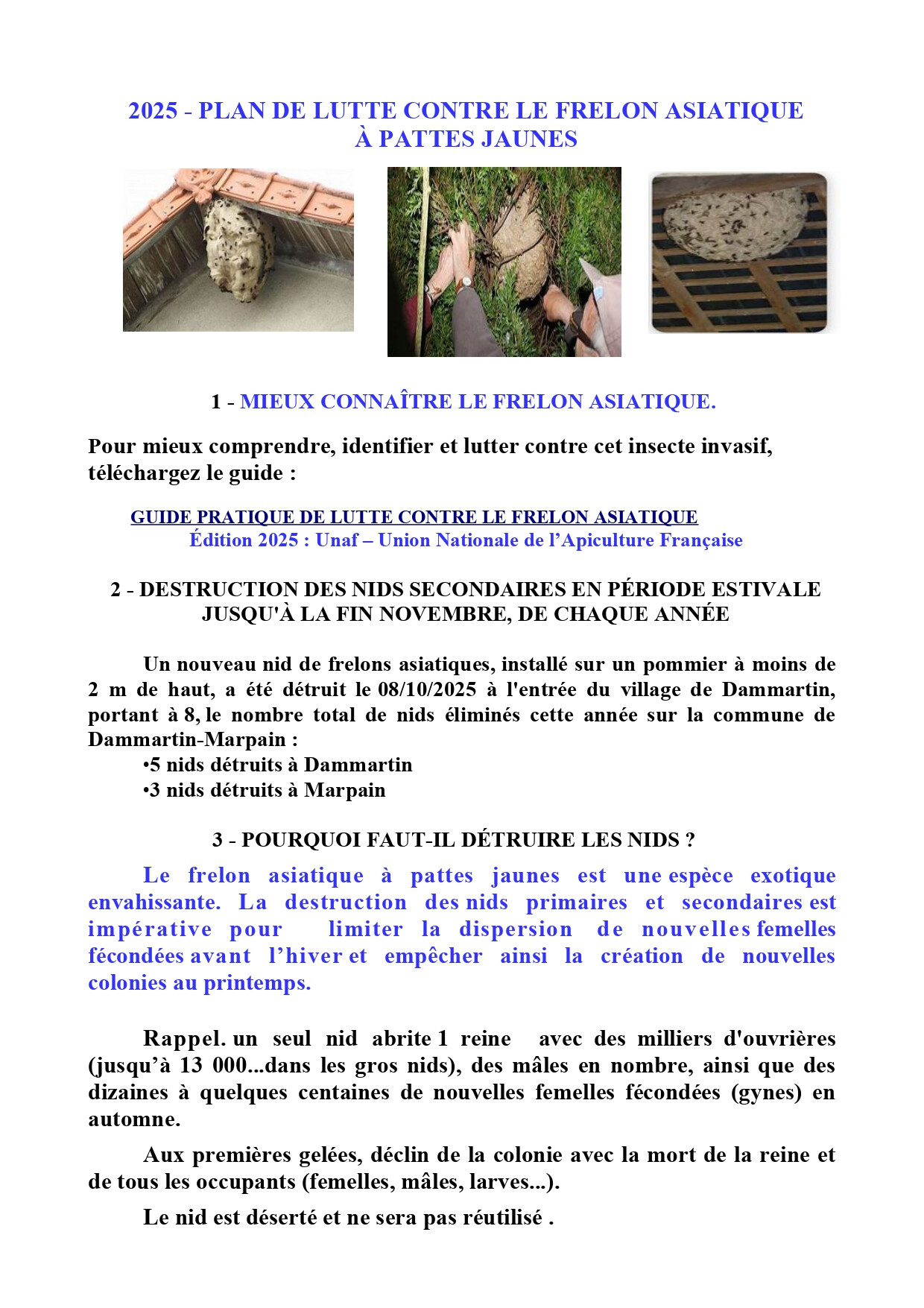 2025 - PLAN DE LUTTE CONTRE LE FRELON ASIATIQUE À PATTES JAUNES

1 - MIEUX CONNAÎTRE LE FRELON ASIATIQUE.

Pour mieux comprendre, identifier et lutter contre cet insecte invasif, téléchargez le guide :

GUIDE PRATIQUE DE LUTTE CONTRE LE FRELON ASIATIQUE
Édition 2025 : Unaf – Union Nationale de l'Apiculture Française

2 - DESTRUCTION DES NIDS SECONDAIRES EN PÉRIODE ESTIVALE JUSQU'À LA FIN NOVEMBRE, DE CHAQUE ANNÉE

Un nouveau nid de frelons asiatiques, installé sur un pommier à moins de 2 m de haut, a été détruit le 08/10/2025 à l'entrée du village de Dammartin, portant à 8, le nombre total de nids éliminés cette année sur la commune de Dammartin-Marpain :
•5 nids détruits à Dammartin
•3 nids détruits à Marpain

3 - POURQUOI FAUT-IL DÉTRUIRE LES NIDS ?

Le frelon asiatique à pattes jaunes est une espèce exotique envahissante. La destruction des nids primaires et secondaires est impérative pour limiter la dispersion de nouvelles femelles fécondées avant l'hiver et empêcher ainsi la création de nouvelles colonies au printemps.

Rappel. un seul nid abrite 1 reine avec des milliers d'ouvrières (jusqu'à 13 000...dans les gros nids), des mâles en nombre, ainsi que des dizaines à quelques centaines de nouvelles femelles fécondées (gynes) en automne.

Aux premières gelées, déclin de la colonie avec la mort de la reine et de tous les occupants (femelles, mâles, larves...).

Le nid est déserté et ne sera pas réutilisé .